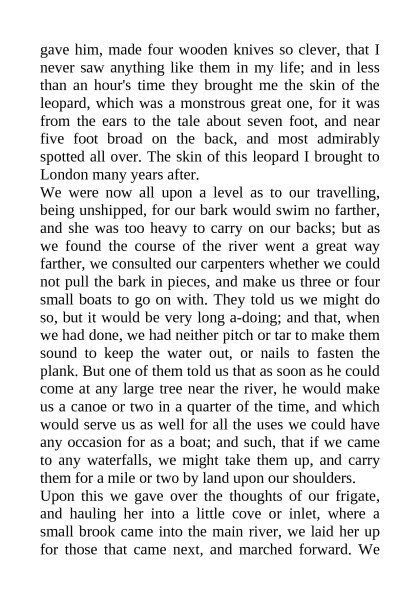 gave him, made four wooden knives so clever, that I never saw anything like them in my life; and in less than an hour's time they brought me the skin of the leopard, which was a monstrous great one, for it was from the ears to the tale about seven foot, and near five foot broad on the back, and most admirably spotted all over. The skin of this leopard I brought to London many years after.

We were now all upon a level as to our travelling, being unshipped, for our bark would swim no farther, and she was too heavy to carry on our backs; but as we found the course of the river went a great way farther, we consulted our carpenters whether we could not pull the bark in pieces, and make us three or four small boats to go on with. They told us we might do so, but it would be very long a-doing; and that, when we had done, we had neither pitch or tar to make them sound to keep the water out, or nails to fasten the plank. But one of them told us that as soon as he could come at any large tree near the river, he would make us a canoe or two in a quarter of the time, and which would serve us as well for all the uses we could have any occasion for as a boat; and such, that if we came to any waterfalls, we might take them up, and carry them for a mile or two by land upon our shoulders.

Upon this we gave over the thoughts of our frigate, and hauling her into a little cove or inlet, where a small brook came into the main river, we laid her up for those that came next, and marched forward. We